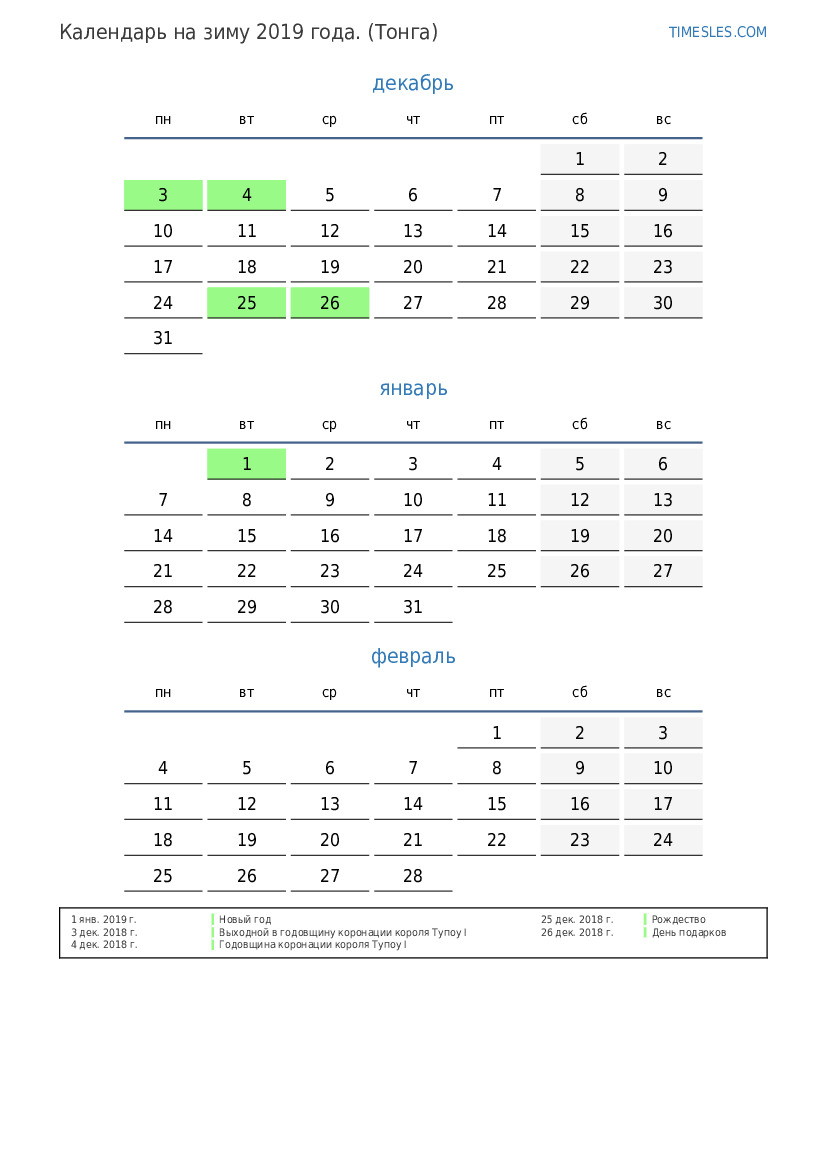 Календарь на зиму 2019 года. (Тонга)

TIMESLES.COM

декабрь

| пн | вт | ср | чт | пт | сб | вс |
|---|---|---|---|---|---|---|
| | | | | | 1 | 2 |
| 3 | 4 | 5 | 6 | 7 | 8 | 9 |
| 10 | 11 | 12 | 13 | 14 | 15 | 16 |
| 17 | 18 | 19 | 20 | 21 | 22 | 23 |
| 24 | 25 | 26 | 27 | 28 | 29 | 30 |
| 31 | | | | | | |

январь

| пн | вт | ср | чт | пт | сб | вс |
|---|---|---|---|---|---|---|
| | 1 | 2 | 3 | 4 | 5 | 6 |
| 7 | 8 | 9 | 10 | 11 | 12 | 13 |
| 14 | 15 | 16 | 17 | 18 | 19 | 20 |
| 21 | 22 | 23 | 24 | 25 | 26 | 27 |
| 28 | 29 | 30 | 31 | | | |

февраль

| пн | вт | ср | чт | пт | сб | вс |
|---|---|---|---|---|---|---|
| | | | | 1 | 2 | 3 |
| 4 | 5 | 6 | 7 | 8 | 9 | 10 |
| 11 | 12 | 13 | 14 | 15 | 16 | 17 |
| 18 | 19 | 20 | 21 | 22 | 23 | 24 |
| 25 | 26 | 27 | 28 | | | |

1 янв. 2019 г. Новый год
3 дек. 2018 г. Выходной в годовщину коронации короля Тупоу I
4 дек. 2018 г. Годовщина коронации короля Тупоу I
25 дек. 2018 г. Рождество
26 дек. 2018 г. День подарков